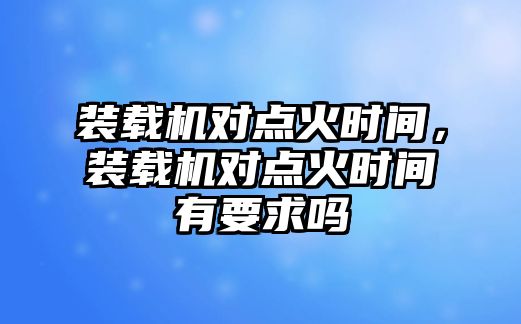 装载机对点火时间，装载机对点火时间有要求吗